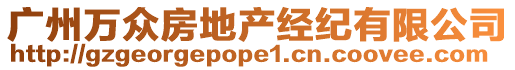 广州万众房地产经纪有限公司
http://gzgeorgepope1.cn.coovee.com